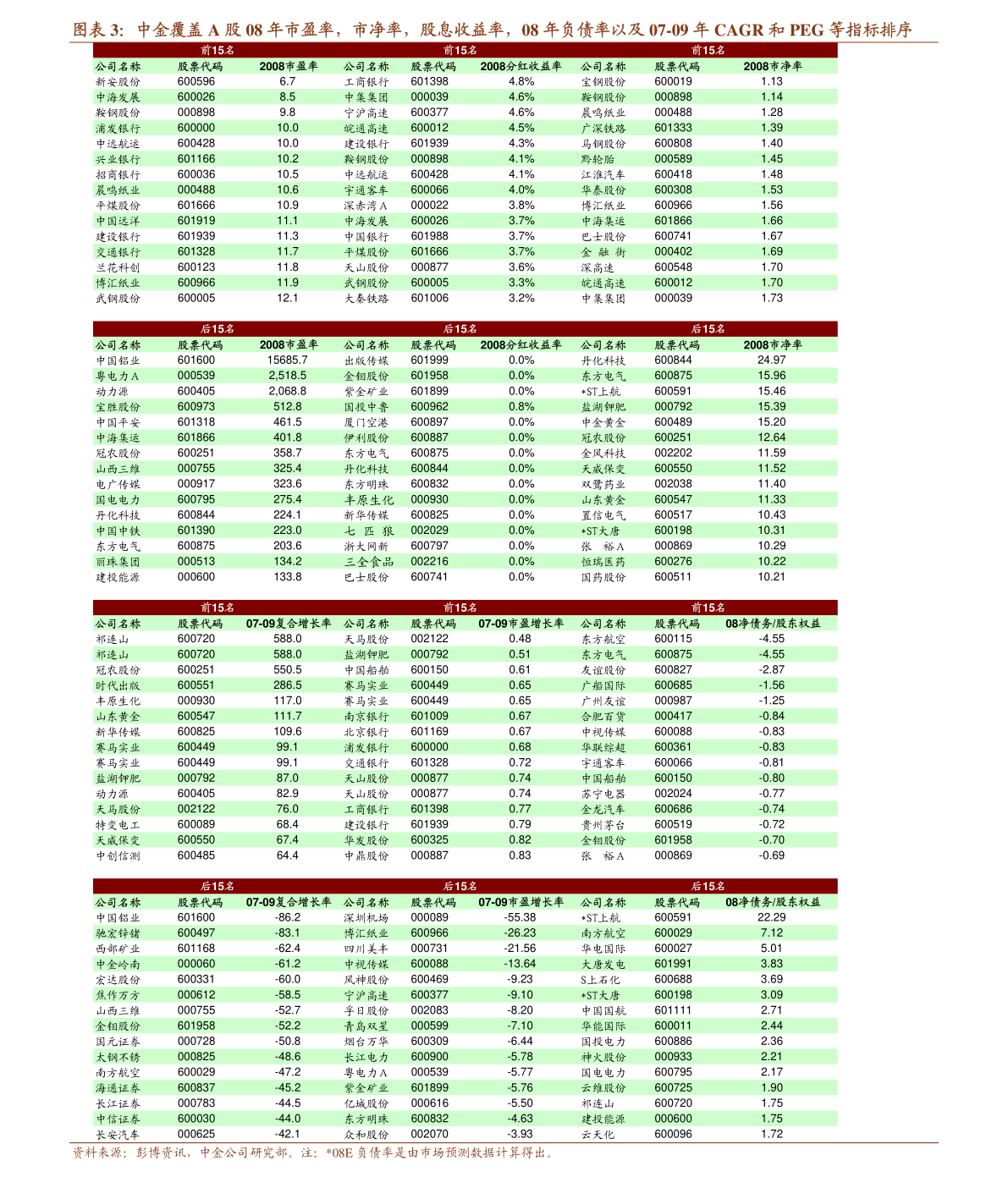 图表 3: 中金覆盖 A 股 08 年市盈率，市净率，股息收益率，08 年负债率以及 07-09 年 CAGR 和 PEG 等指标排序

| 前15名 | | | 前15名 | | | 前15名 | | |
|---|---|---|---|---|---|---|---|---|
| 公司名称 | 股票代码 | 2008市盈率 | 公司名称 | 股票代码 | 2008分红收益率 | 公司名称 | 股票代码 | 2008市净率 |
| 新安股份 | 600596 | 6.7 | 工商银行 | 601398 | 4.8% | 宝钢股份 | 600019 | 1.13 |
| 中海发展 | 600026 | 8.5 | 中集集团 | 000039 | 4.6% | 鞍钢股份 | 000898 | 1.14 |
| 鞍钢股份 | 000898 | 9.8 | 宁沪高速 | 600377 | 4.6% | 晨鸣纸业 | 000488 | 1.28 |
| 浦发银行 | 600000 | 10.0 | 皖通高速 | 600012 | 4.5% | 广深铁路 | 601333 | 1.39 |
| 中远航运 | 600428 | 10.0 | 建设银行 | 601939 | 4.3% | 马钢股份 | 600808 | 1.40 |
| 兴业银行 | 601166 | 10.2 | 鞍钢股份 | 000898 | 4.1% | 黔轮胎 | 000589 | 1.45 |
| 招商银行 | 600036 | 10.5 | 中远航运 | 600428 | 4.1% | 江淮汽车 | 600418 | 1.48 |
| 晨鸣纸业 | 000488 | 10.6 | 宇通客车 | 600066 | 4.0% | 华泰股份 | 600308 | 1.53 |
| 平煤股份 | 601666 | 10.9 | 深赤湾A | 000022 | 3.8% | 博汇纸业 | 600966 | 1.56 |
| 中国远洋 | 601919 | 11.1 | 中海发展 | 600026 | 3.7% | 中海集运 | 601866 | 1.66 |
| 建设银行 | 601939 | 11.3 | 中国银行 | 601988 | 3.7% | 巴士股份 | 600741 | 1.67 |
| 交通银行 | 601328 | 11.7 | 平煤股份 | 601666 | 3.7% | 金 融 街 | 000402 | 1.69 |
| 兰花科创 | 600123 | 11.8 | 天山股份 | 000877 | 3.6% | 深高速 | 600548 | 1.70 |
| 博汇纸业 | 600966 | 11.9 | 武钢股份 | 600005 | 3.3% | 皖通高速 | 600012 | 1.70 |
| 武钢股份 | 600005 | 12.1 | 大秦铁路 | 601006 | 3.2% | 中集集团 | 000039 | 1.73 |

| 后15名 | | | 后15名 | | | 后15名 | | |
|---|---|---|---|---|---|---|---|---|
| 公司名称 | 股票代码 | 2008市盈率 | 公司名称 | 股票代码 | 2008分红收益率 | 公司名称 | 股票代码 | 2008市净率 |
| 中国铝业 | 601600 | 15685.7 | 出版传媒 | 601999 | 0.0% | 丹化科技 | 600844 | 24.97 |
| 粤电力A | 000539 | 2,518.5 | 金钼股份 | 601958 | 0.0% | 东方电气 | 600875 | 15.96 |
| 动力源 | 600405 | 2,068.8 | 紫金矿业 | 601899 | 0.0% | *ST上航 | 600591 | 15.46 |
| 宝胜股份 | 600973 | 512.8 | 国投中鲁 | 600962 | 0.8% | 盐湖钾肥 | 000792 | 15.39 |
| 中国平安 | 601318 | 461.5 | 厦门空港 | 600897 | 0.0% | 中金黄金 | 600489 | 15.20 |
| 中海集运 | 601866 | 401.8 | 伊利股份 | 600887 | 0.0% | 冠农股份 | 600251 | 12.64 |
| 冠农股份 | 600251 | 358.7 | 东方电气 | 600875 | 0.0% | 金风科技 | 002202 | 11.59 |
| 山西三维 | 000755 | 325.4 | 丹化科技 | 600844 | 0.0% | 天威保变 | 600550 | 11.52 |
| 电广传媒 | 000917 | 323.6 | 东方明珠 | 600832 | 0.0% | 双鹭药业 | 002038 | 11.40 |
| 国电电力 | 600795 | 275.4 | 丰原生化 | 000930 | 0.0% | 山东黄金 | 600547 | 11.33 |
| 丹化科技 | 600844 | 224.1 | 新华传媒 | 600825 | 0.0% | 置信电气 | 600517 | 10.43 |
| 中国中铁 | 601390 | 223.0 | 七 匹 狼 | 002029 | 0.0% | *ST大唐 | 600198 | 10.31 |
| 东方电气 | 600875 | 203.6 | 浙大网新 | 600797 | 0.0% | 张 裕A | 000869 | 10.29 |
| 丽珠集团 | 000513 | 134.2 | 三全食品 | 002216 | 0.0% | 恒瑞医药 | 600276 | 10.22 |
| 建投能源 | 000600 | 133.8 | 巴士股份 | 600741 | 0.0% | 国药股份 | 600511 | 10.21 |

| 前15名 | | | 前15名 | | | 前15名 | | |
|---|---|---|---|---|---|---|---|---|
| 公司名称 | 股票代码 | 07-09复合增长率 | 公司名称 | 股票代码 | 07-09市盈增长率 | 公司名称 | 股票代码 | 08净债务/股东权益 |
| 祁连山 | 600720 | 588.0 | 天马股份 | 002122 | 0.48 | 东方航空 | 600115 | -4.55 |
| 祁连山 | 600720 | 588.0 | 盐湖钾肥 | 000792 | 0.51 | 东方电气 | 600875 | -4.55 |
| 冠农股份 | 600251 | 550.5 | 中国船舶 | 600150 | 0.61 | 友谊股份 | 600827 | -2.87 |
| 时代出版 | 600551 | 286.5 | 赛马实业 | 600449 | 0.65 | 广船国际 | 600685 | -1.56 |
| 丰原生化 | 000930 | 117.0 | 赛马实业 | 600449 | 0.65 | 广州友谊 | 000987 | -1.25 |
| 山东黄金 | 600547 | 111.7 | 南京银行 | 601009 | 0.67 | 合肥百货 | 000417 | -0.84 |
| 新华传媒 | 600825 | 109.6 | 北京银行 | 601169 | 0.67 | 中视传媒 | 600088 | -0.83 |
| 赛马实业 | 600449 | 99.1 | 浦发银行 | 600000 | 0.68 | 华联综超 | 600361 | -0.83 |
| 赛马实业 | 600449 | 99.1 | 交通银行 | 601328 | 0.72 | 宇通客车 | 600066 | -0.81 |
| 盐湖钾肥 | 000792 | 87.0 | 天山股份 | 000877 | 0.74 | 中国船舶 | 600150 | -0.80 |
| 动力源 | 600405 | 82.9 | 天山股份 | 000877 | 0.74 | 苏宁电器 | 002024 | -0.77 |
| 天马股份 | 002122 | 76.0 | 工商银行 | 601398 | 0.77 | 金龙汽车 | 600686 | -0.74 |
| 特变电工 | 600089 | 68.4 | 建设银行 | 601939 | 0.79 | 贵州茅台 | 600519 | -0.72 |
| 天威保变 | 600550 | 67.4 | 华发股份 | 600325 | 0.82 | 金钼股份 | 601958 | -0.70 |
| 中创信测 | 600485 | 64.4 | 中鼎股份 | 000887 | 0.83 | 张 裕A | 000869 | -0.69 |

| 后15名 | | | 后15名 | | | 后15名 | | |
|---|---|---|---|---|---|---|---|---|
| 公司名称 | 股票代码 | 07-09复合增长率 | 公司名称 | 股票代码 | 07-09市盈增长率 | 公司名称 | 股票代码 | 08净债务/股东权益 |
| 中国铝业 | 601600 | -86.2 | 深圳机场 | 000089 | -55.38 | *ST上航 | 600591 | 22.29 |
| 驰宏锌锗 | 600497 | -83.1 | 博汇纸业 | 600966 | -26.23 | 南方航空 | 600029 | 7.12 |
| 西部矿业 | 601168 | -62.4 | 四川美丰 | 000731 | -21.56 | 华电国际 | 600027 | 5.01 |
| 中金岭南 | 000060 | -61.2 | 中视传媒 | 600088 | -13.64 | 大唐发电 | 601991 | 3.83 |
| 宏达股份 | 600331 | -60.0 | 风神股份 | 600469 | -9.23 | S上石化 | 600688 | 3.69 |
| 焦作万方 | 000612 | -58.5 | 宁沪高速 | 600377 | -9.10 | *ST大唐 | 600198 | 3.09 |
| 山西三维 | 000755 | -52.7 | 孚日股份 | 002083 | -8.20 | 中国国航 | 601111 | 2.71 |
| 金钼股份 | 601958 | -52.2 | 青岛双星 | 000599 | -7.10 | 华能国际 | 600011 | 2.44 |
| 国元证券 | 000728 | -50.8 | 烟台万华 | 600309 | -6.44 | 国投电力 | 600886 | 2.36 |
| 太钢不锈 | 000825 | -48.6 | 长江电力 | 600900 | -5.78 | 神火股份 | 000933 | 2.21 |
| 南方航空 | 600029 | -47.2 | 粤电力A | 000539 | -5.77 | 国电电力 | 600795 | 2.17 |
| 海通证券 | 600837 | -45.2 | 紫金矿业 | 601899 | -5.76 | 云维股份 | 600725 | 1.90 |
| 长江证券 | 000783 | -44.5 | 亿城股份 | 000616 | -5.50 | 祁连山 | 600720 | 1.75 |
| 中信证券 | 600030 | -44.0 | 东方明珠 | 600832 | -4.63 | 建投能源 | 000600 | 1.75 |
| 长安汽车 | 000625 | -42.1 | 众和股份 | 002070 | -3.93 | 云天化 | 600096 | 1.72 |

资料来源：彭博资讯，中金公司研究部。注：*08E 负债率是由市场预测数据计算得出。